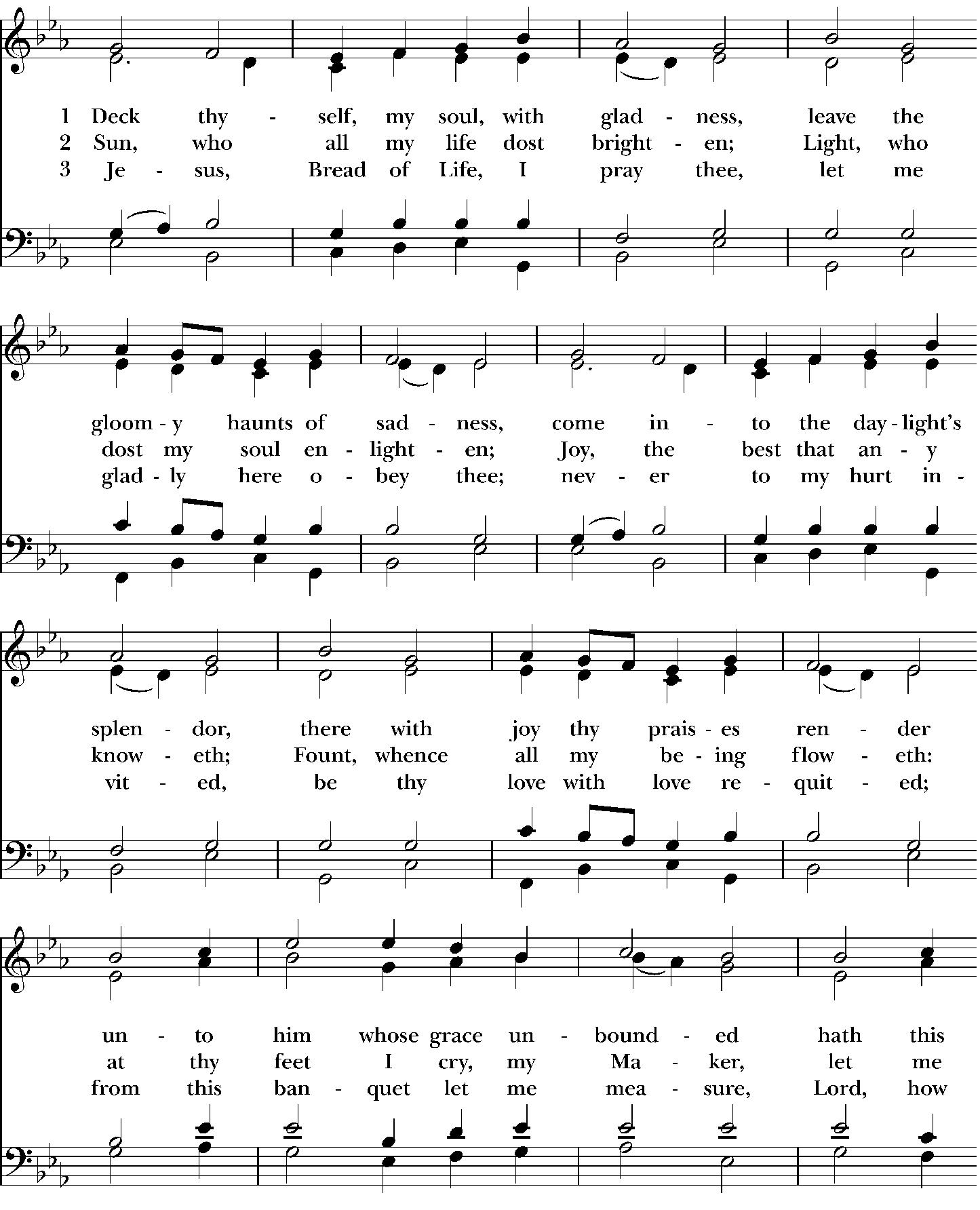 1 Deck thy - self, my soul, with glad - ness, leave the
2 Sun, who all my life dost bright - en; Light, who
3 Je - sus, Bread of Life, I pray thee, let me

gloom - y haunts of sad - ness, come in - to the day - light's
dost my soul en - light - en; Joy, the best that an - y
glad - ly here o - bey thee; nev - er to my hurt in -

splen - dor, there with joy thy prais - es ren - der
know - eth; Fount, whence all my be - ing flow - eth:
vit - ed, be thy love with love re - quit - ed;

un - to him whose grace un - bound - ed hath this
at thy feet I cry, my Ma - ker, let me
from this ban - quet let me mea - sure, Lord, how